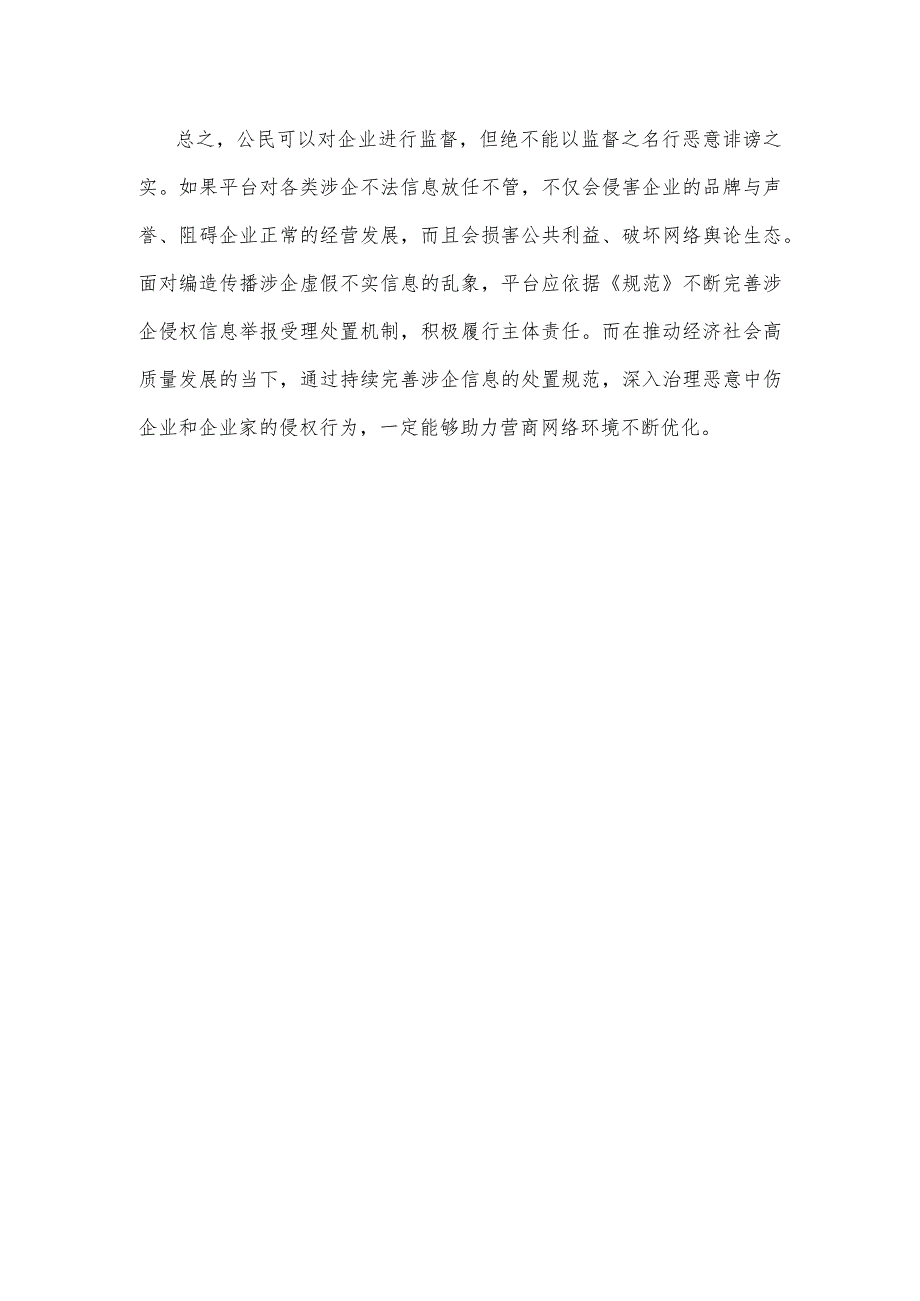 总之，公民可以对企业进行监督，但绝不能以监督之名行恶意诽谤之实。如果平台对各类涉企不法信息放任不管，不仅会侵害企业的品牌与声誉、阻碍企业正常的经营发展，而且会损害公共利益、破坏网络舆论生态。面对编造传播涉企虚假不实信息的乱象，平台应依据《规范》不断完善涉企侵权信息举报受理处置机制，积极履行主体责任。而在推动经济社会高质量发展的当下，通过持续完善涉企信息的处置规范，深入治理恶意中伤企业和企业家的侵权行为，一定能够助力营商网络环境不断优化。